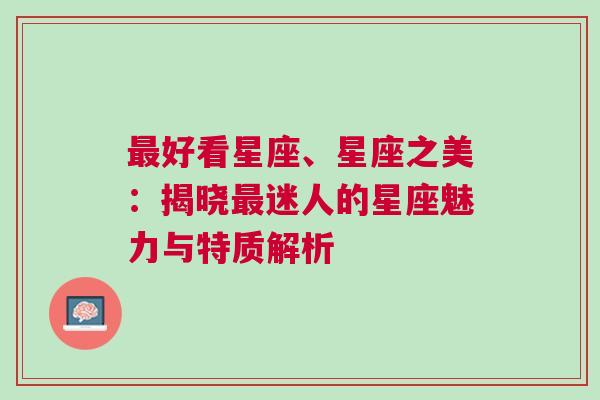 最好看星座、星座之美：揭晓最迷人的星座魅力与特质解析